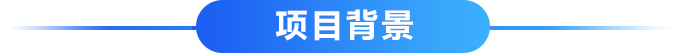 项目背景